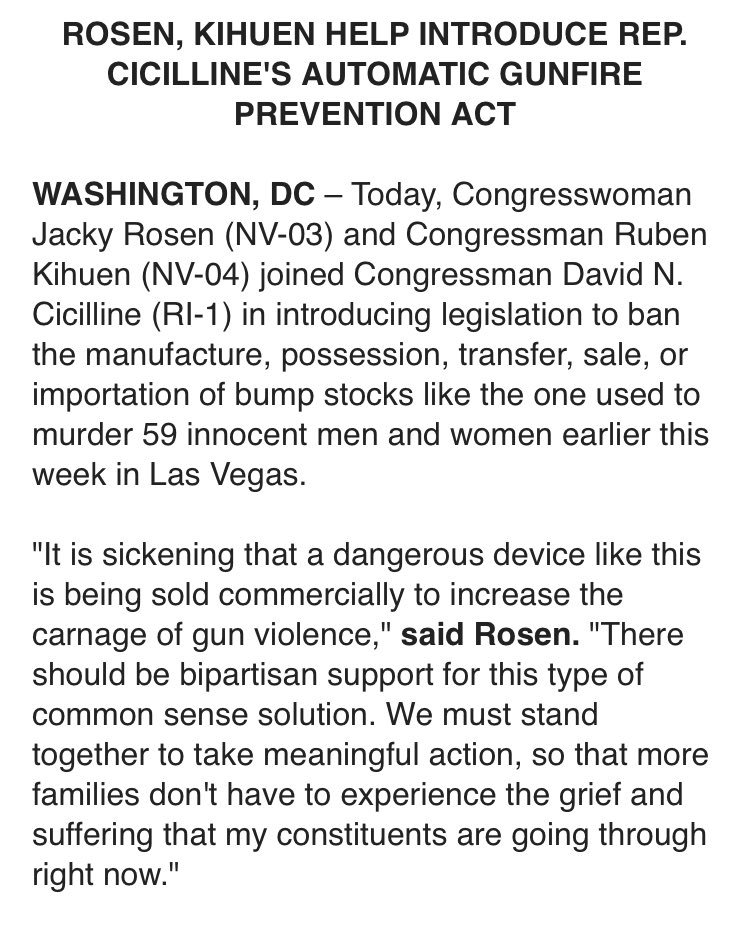 ROSEN, KIHUEN HELP INTRODUCE REP. CICILLINE'S AUTOMATIC GUNFIRE PREVENTION ACT

WASHINGTON, DC – Today, Congresswoman Jacky Rosen (NV-03) and Congressman Ruben Kihuen (NV-04) joined Congressman David N. Cicilline (RI-1) in introducing legislation to ban the manufacture, possession, transfer, sale, or importation of bump stocks like the one used to murder 59 innocent men and women earlier this week in Las Vegas.

"It is sickening that a dangerous device like this is being sold commercially to increase the carnage of gun violence," said Rosen. "There should be bipartisan support for this type of common sense solution. We must stand together to take meaningful action, so that more families don't have to experience the grief and suffering that my constituents are going through right now."